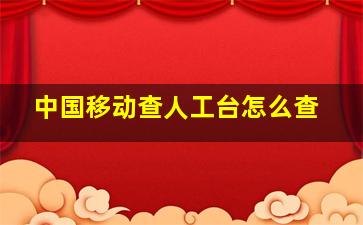 中国移动查人工台怎么查